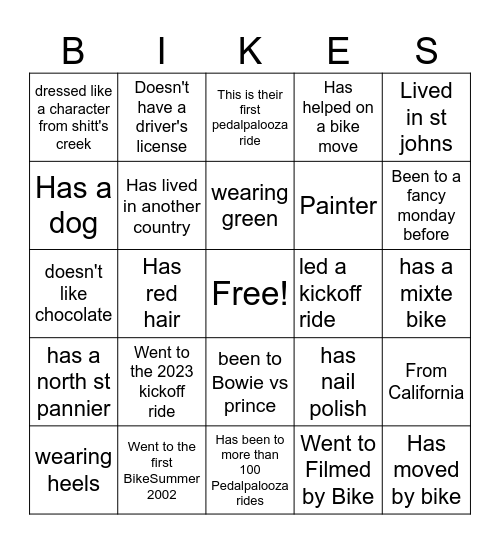 | B | I | K | E | S |
|---|---|---|---|---|
| dressed like a character from shitt's creek | Doesn't have a driver's license | This is their first pedalpalooza ride | Has helped on a bike move | Lived in st johns |
| Has a dog | Has lived in another country | wearing green | Painter | Been to a fancy monday before |
| doesn't like chocolate | Has red hair | Free! | led a kickoff ride | has a mixte bike |
| has a north st pannier | Went to the 2023 kickoff ride | been to Bowie vs prince | has nail polish | From California |
| wearing heels | Went to the first BikeSummer 2002 | Has been to more than 100 Pedalpalooza rides | Went to Filmed by Bike | Has moved by bike |